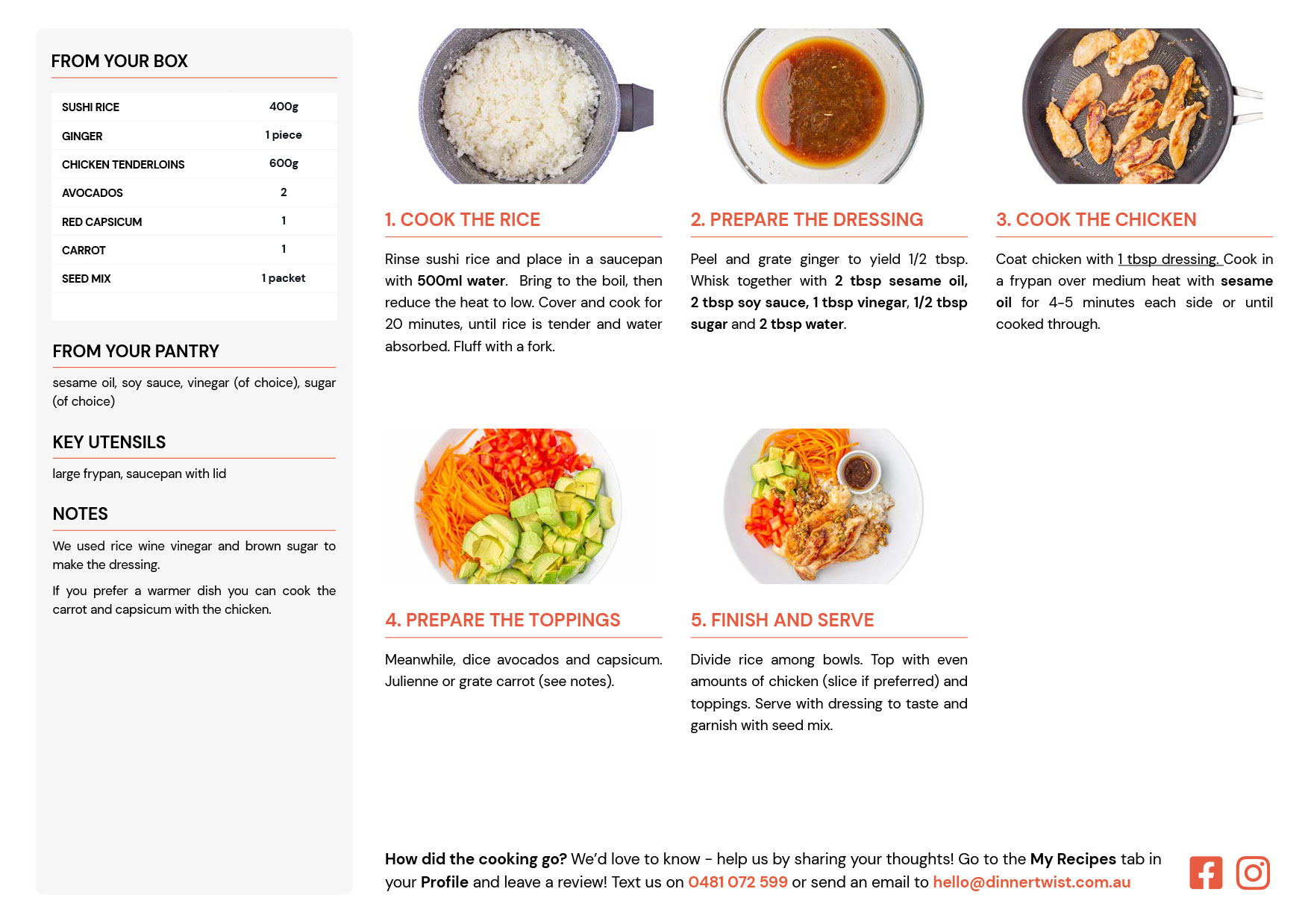 FROM YOUR BOX

| SUSHI RICE | 400g |
|---|---|
| GINGER | 1 piece |
| CHICKEN TENDERLOINS | 600g |
| AVOCADOS | 2 |
| RED CAPSICUM | 1 |
| CARROT | 1 |
| SEED MIX | 1 packet |

FROM YOUR PANTRY

sesame oil, soy sauce, vinegar (of choice), sugar (of choice)

KEY UTENSILS

large frypan, saucepan with lid

NOTES

We used rice wine vinegar and brown sugar to make the dressing.

If you prefer a warmer dish you can cook the carrot and capsicum with the chicken.

1. COOK THE RICE

Rinse sushi rice and place in a saucepan with 500ml water. Bring to the boil, then reduce the heat to low. Cover and cook for 20 minutes, until rice is tender and water absorbed. Fluff with a fork.

2. PREPARE THE DRESSING

Peel and grate ginger to yield 1/2 tbsp. Whisk together with 2 tbsp sesame oil, 2 tbsp soy sauce, 1 tbsp vinegar, 1/2 tbsp sugar and 2 tbsp water.

3. COOK THE CHICKEN

Coat chicken with 1 tbsp dressing. Cook in a frypan over medium heat with sesame oil for 4-5 minutes each side or until cooked through.

4. PREPARE THE TOPPINGS

Meanwhile, dice avocados and capsicum. Julienne or grate carrot (see notes).

5. FINISH AND SERVE

Divide rice among bowls. Top with even amounts of chicken (slice if preferred) and toppings. Serve with dressing to taste and garnish with seed mix.

How did the cooking go? We'd love to know - help us by sharing your thoughts! Go to the My Recipes tab in your Profile and leave a review! Text us on 0481 072 599 or send an email to hello@dinnertwist.com.au